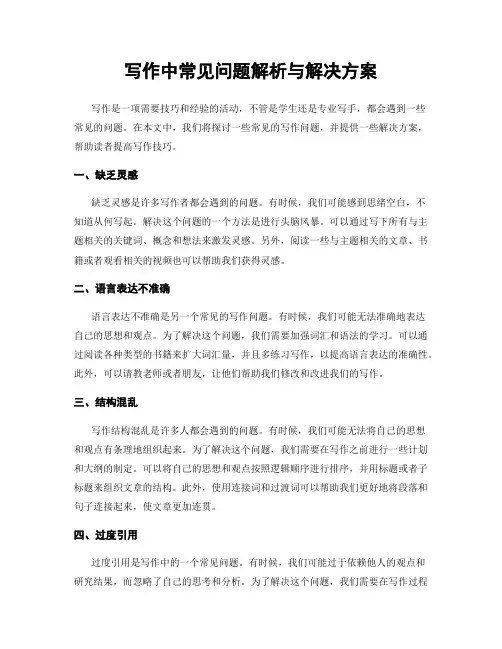 写作中常见问题解析与解决方案

写作是一项需要技巧和经验的活动，不管是学生还是专业写手，都会遇到一些常见的问题。在本文中，我们将探讨一些常见的写作问题，并提供一些解决方案，帮助读者提高写作技巧。

一、缺乏灵感

缺乏灵感是许多写作者都会遇到的问题。有时候，我们可能感到思绪空白，不知道从何写起。解决这个问题的一个方法是进行头脑风暴。可以通过写下所有与主题相关的关键词、概念和想法来激发灵感。另外，阅读一些与主题相关的文章、书籍或者观看相关的视频也可以帮助我们获得灵感。

二、语言表达不准确

语言表达不准确是另一个常见的写作问题。有时候，我们可能无法准确地表达自己的思想和观点。为了解决这个问题，我们需要加强词汇和语法的学习。可以通过阅读各种类型的书籍来扩大词汇量，并且多练习写作，以提高语言表达的准确性。此外，可以请教老师或者朋友，让他们帮助我们修改和改进我们的写作。

三、结构混乱

写作结构混乱是许多人都会遇到的问题。有时候，我们可能无法将自己的思想和观点有条理地组织起来。为了解决这个问题，我们需要在写作之前进行一些计划和大纲的制定。可以将自己的思想和观点按照逻辑顺序进行排序，并用标题或者子标题来组织文章的结构。此外，使用连接词和过渡词可以帮助我们更好地将段落和句子连接起来，使文章更加连贯。

四、过度引用

过度引用是写作中的一个常见问题。有时候，我们可能过于依赖他人的观点和研究结果，而忽略了自己的思考和分析。为了解决这个问题，我们需要在写作过程